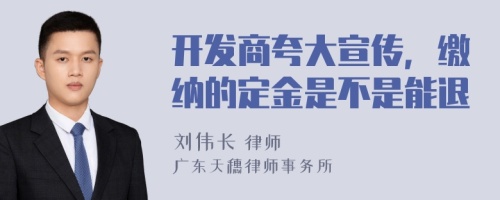 开发商夸大宣传，缴纳的定金是不是能退

刘伟长 律师
广东天穗律师事务所